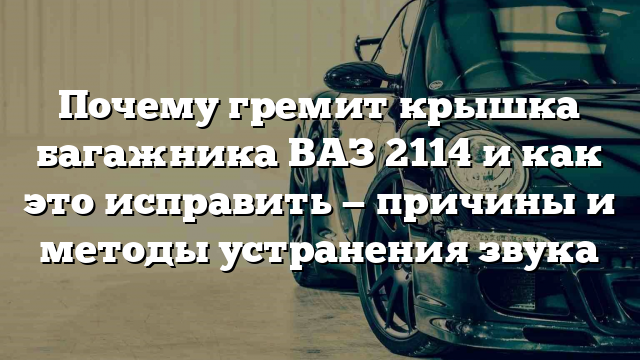 Почему гремит крышка багажника ВАЗ 2114 и как это исправить – причины и методы устранения звука